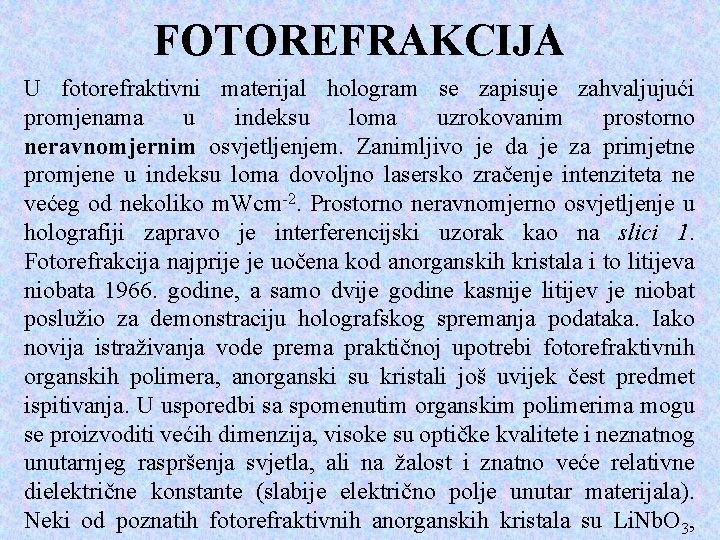 FOTOREFRAKCIJA

U fotorefraktivni materijal hologram se zapisuje zahvaljujući promjenama u indeksu loma uzrokovanim prostorno neravnomjernim osvjetljenjem. Zanimljivo je da je za primjetne promjene u indeksu loma dovoljno lasersko zračenje intenziteta ne većeg od nekoliko $mWcm^{-2}$. Prostorno neravnomjerno osvjetljenje u holografiji zapravo je interferencijski uzorak kao na slici 1. Fotorefrakcija najprije je uočena kod anorganskih kristala i to litijeva niobata 1966. godine, a samo dvije godine kasnije litijev je niobat poslužio za demonstraciju holografskog spremanja podataka. Iako novija istraživanja vode prema praktičnoj upotrebi fotorefraktivnih organskih polimera, anorganski su kristali još uvijek čest predmet ispitivanja. U usporedbi sa spomenutim organskim polimerima mogu se proizvoditi većih dimenzija, visoke su optičke kvalitete i neznatnog unutarnjeg raspršenja svjetla, ali na žalost i znatno veće relativne dielektrične konstante (slabije električno polje unutar materijala). Neki od poznatih fotorefraktivnih anorganskih kristala su $LiNbO_3$,